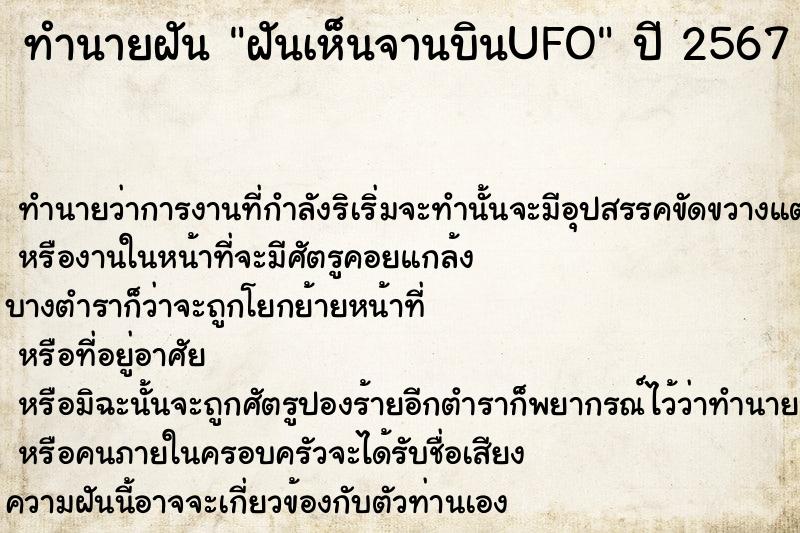 ทำนายฝัน "ฝันเห็นจานบินUFO" ปี 2567

ทำนายว่าการงานที่กำลังริเริ่มจะทำนั้นจะมีอุปสรรคขัดขวางแต
หรืองานในหน้าที่จะมีศัตรูคอยแกล้ง
บางตำราก็ว่าจะถูกโยกย้ายหน้าที่
หรือที่อยู่อาศัย
หรือมิฉะนั้นจะถูกศัตรูปองร้ายอีกตำราก็พยากรณ์ไว้ว่าทำนาย
หรือคนภายในครอบครัวจะได้รับชื่อเสียง
ความฝันนี้อาจจะเกี่ยวข้องกับตัวท่านเอง